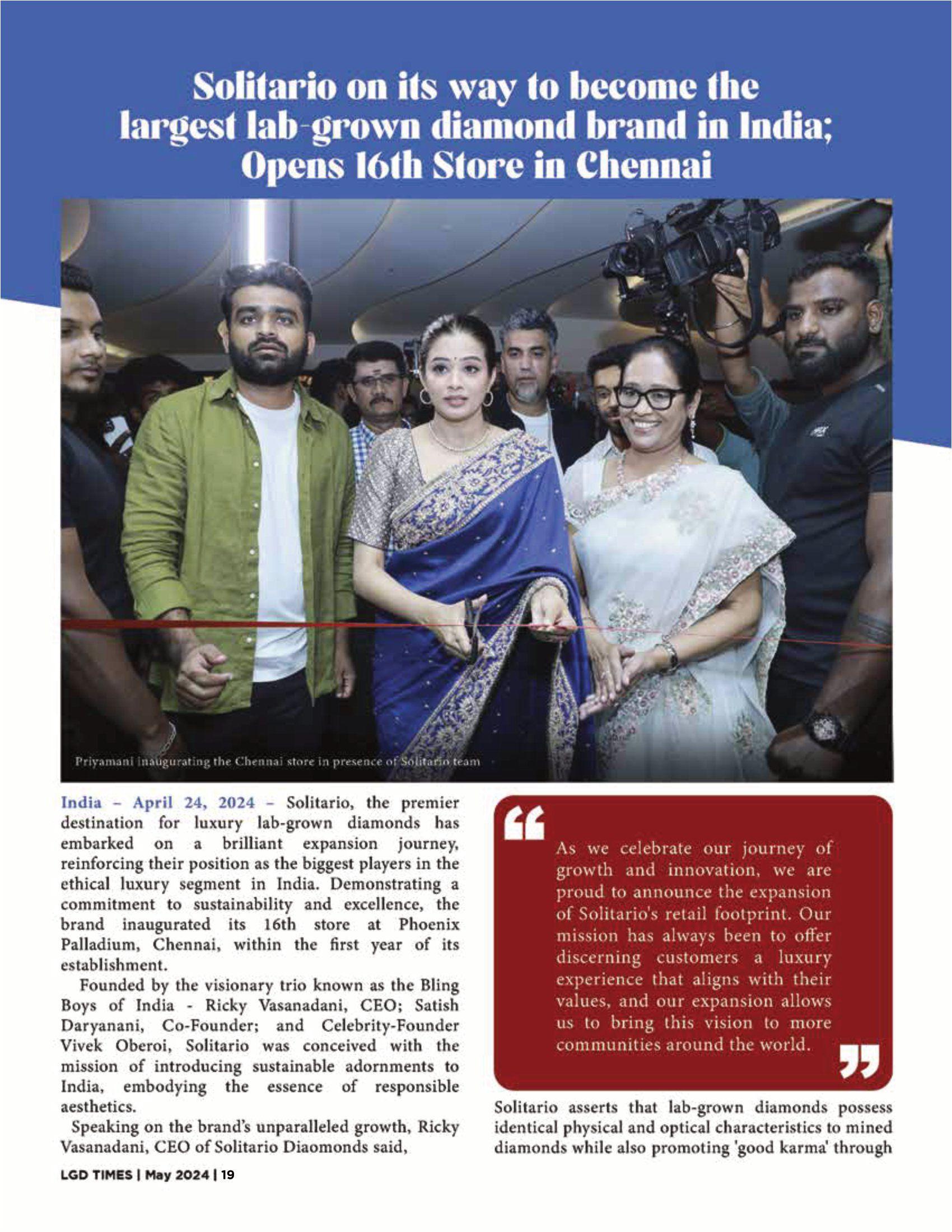 Solitario on its way to become the largest lab-grown diamond brand in India; Opens 16th Store in Chennai

Priyamani inaugurating the Chennai store in presence of Solitario team

India – April 24, 2024 – Solitario, the premier destination for luxury lab-grown diamonds has embarked on a brilliant expansion journey, reinforcing their position as the biggest players in the ethical luxury segment in India. Demonstrating a commitment to sustainability and excellence, the brand inaugurated its 16th store at Phoenix Palladium, Chennai, within the first year of its establishment.

Founded by the visionary trio known as the Bling Boys of India - Ricky Vasanadani, CEO; Satish Daryanani, Co-Founder; and Celebrity-Founder Vivek Oberoi, Solitario was conceived with the mission of introducing sustainable adornments to India, embodying the essence of responsible aesthetics.

Speaking on the brand's unparalleled growth, Ricky Vasanadani, CEO of Solitario Diaomonds said,

“ As we celebrate our journey of growth and innovation, we are proud to announce the expansion of Solitario's retail footprint. Our mission has always been to offer discerning customers a luxury experience that aligns with their values, and our expansion allows us to bring this vision to more communities around the world. ”

Solitario asserts that lab-grown diamonds possess identical physical and optical characteristics to mined diamonds while also promoting 'good karma' through

LGD TIMES | May 2024 | 19